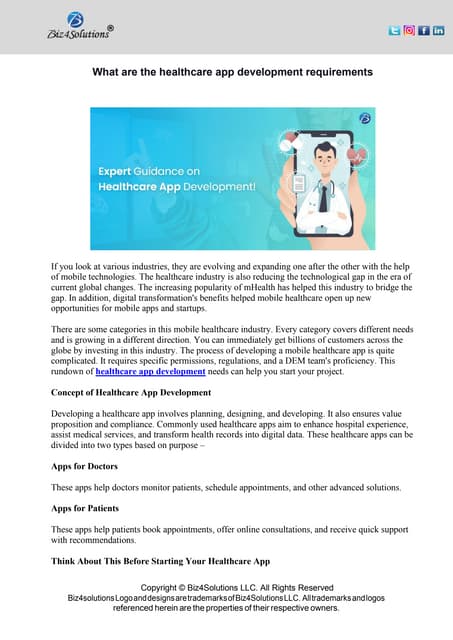 Biz4Solutions®

What are the healthcare app development requirements

Expert Guidance on Healthcare App Development!

If you look at various industries, they are evolving and expanding one after the other with the help of mobile technologies. The healthcare industry is also reducing the technological gap in the era of current global changes. The increasing popularity of mHealth has helped this industry to bridge the gap. In addition, digital transformation's benefits helped mobile healthcare open up new opportunities for mobile apps and startups.

There are some categories in this mobile healthcare industry. Every category covers different needs and is growing in a different direction. You can immediately get billions of customers across the globe by investing in this industry. The process of developing a mobile healthcare app is quite complicated. It requires specific permissions, regulations, and a DEM team's proficiency. This rundown of healthcare app development needs can help you start your project.

Concept of Healthcare App Development

Developing a healthcare app involves planning, designing, and developing. It also ensures value proposition and compliance. Commonly used healthcare apps aim to enhance hospital experience, assist medical services, and transform health records into digital data. These healthcare apps can be divided into two types based on purpose –

Apps for Doctors

These apps help doctors monitor patients, schedule appointments, and other advanced solutions.

Apps for Patients

These apps help patients book appointments, offer online consultations, and receive quick support with recommendations.

Think About This Before Starting Your Healthcare App

Copyright © Biz4Solutions LLC. All Rights Reserved
Biz4solutions Logo and designs are trademarks of Biz4Solutions LLC. All trademarks and logos referenced herein are the properties of their respective owners.